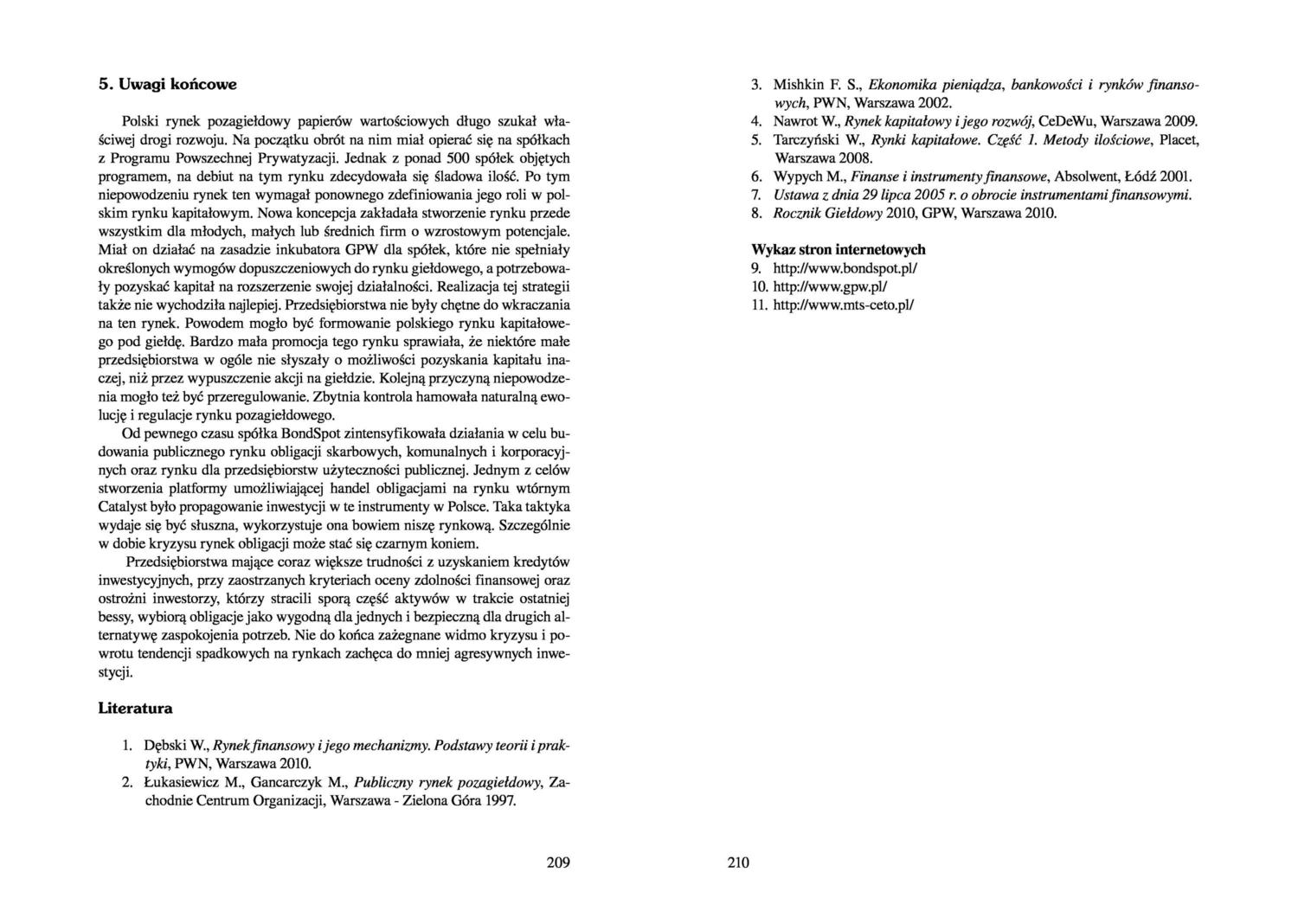 5. Uwagi końcowe

Polski rynek pozagiełdowy papierów wartościowych długo szukał właściwej drogi rozwoju. Na początku obrót na nim miał opierać się na spółkach z Programu Powszechnej Prywatyzacji. Jednak z ponad 500 spółek objętych programem, na debiut na tym rynku zdecydowała się śladowa ilość. Po tym niepowodzeniu rynek ten wymagał ponownego zdefiniowania jego roli w polskim rynku kapitałowym. Nowa koncepcja zakładała stworzenie rynku przede wszystkim dla młodych, małych lub średnich firm o wzrostowym potencjale. Miał on działać na zasadzie inkubatora GPW dla spółek, które nie spełniały określonych wymogów dopuszczeniowych do rynku giełdowego, a potrzebowały pozyskać kapitał na rozszerzenie swojej działalności. Realizacja tej strategii także nie wychodziła najlepiej. Przedsiębiorstwa nie były chętne do wkraczania na ten rynek. Powodem mogło być formowanie polskiego rynku kapitałowego pod giełdę. Bardzo mała promocja tego rynku sprawiała, że niektóre małe przedsiębiorstwa w ogóle nie słyszały o możliwości pozyskania kapitału inaczej, niż przez wypuszczenie akcji na giełdzie. Kolejną przyczyną niepowodzenia mogło też być przeregulowanie. Zbytnia kontrola hamowała naturalną ewolucję i regulacje rynku pozagiełdowego.

Od pewnego czasu spółka BondSpot zintensyfikowała działania w celu budowania publicznego rynku obligacji skarbowych, komunalnych i korporacyjnych oraz rynku dla przedsiębiorstw użyteczności publicznej. Jednym z celów stworzenia platformy umożliwiającej handel obligacjami na rynku wtórnym Catalyst było propagowanie inwestycji w te instrumenty w Polsce. Taka taktyka wydaje się być słuszna, wykorzystuje ona bowiem niszę rynkową. Szczególnie w dobie kryzysu rynek obligacji może stać się czarnym koniem.

Przedsiębiorstwa mające coraz większe trudności z uzyskaniem kredytów inwestycyjnych, przy zaostrzanych kryteriach oceny zdolności finansowej oraz ostrożni inwestorzy, którzy stracili sporą część aktywów w trakcie ostatniej bessy, wybiorą obligacje jako wygodną dla jednych i bezpieczną dla drugich alternatywę zaspokojenia potrzeb. Nie do końca zażegnane widmo kryzysu i powrotu tendencji spadkowych na rynkach zachęca do mniej agresywnych inwestycji.

Literatura

1. Dębski W., Rynek finansowy i jego mechanizmy. Podstawy teorii i praktyki, PWN, Warszawa 2010.
2. Łukasiewicz M., Gancarczyk M., Publiczny rynek pozagiełdowy, Zachodnie Centrum Organizacji, Warszawa - Zielona Góra 1997.

209

3. Mishkin F. S., Ekonomika pieniądza, bankowości i rynków finansowych, PWN, Warszawa 2002.
4. Nawrot W., Rynek kapitałowy i jego rozwój, CeDeWu, Warszawa 2009.
5. Tarczyński W., Rynki kapitałowe. Część 1. Metody ilościowe, Placet, Warszawa 2008.
6. Wypych M., Finanse i instrumenty finansowe, Absolwent, Łódź 2001.
7. Ustawa z dnia 29 lipca 2005 r. o obrocie instrumentami finansowymi.
8. Rocznik Giełdowy 2010, GPW, Warszawa 2010.

Wykaz stron internetowych
9. http://www.bondspot.pl/
10. http://www.gpw.pl/
11. http://www.mts-ceto.pl/

210